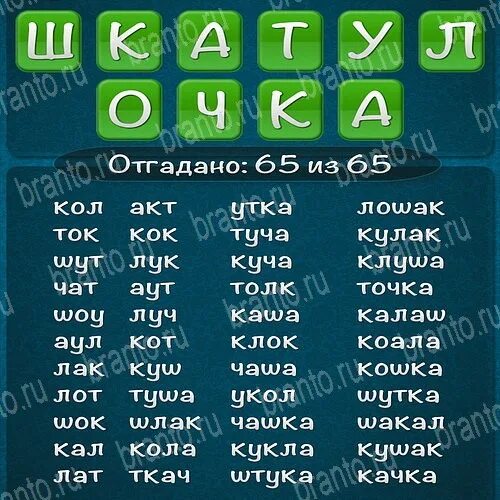 ШКАТУЛ
ОЧКА

Отгадано: 65 из 65

кол
ток
шут
чат
шоу
аул
лак
лот
шок
кал
лат

акт
кок
лук
аут
луч
кот
куш
туша
шлак
кола
ткач

утка
туча
куча
толк
каша
клок
чаша
укол
чашка
кукла
штука

лошак
кулак
клуша
точка
калаш
коала
кошка
шутка
шакал
кушак
качка

branto.ru